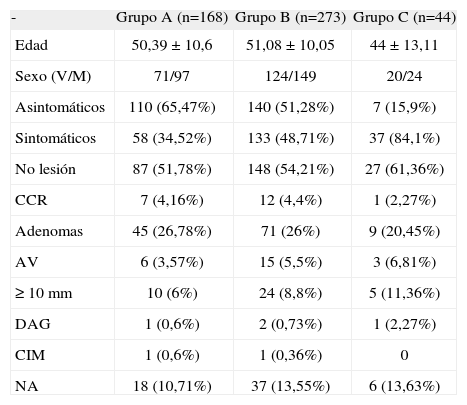 | - | Grupo A (n=168) | Grupo B (n=273) | Grupo C (n=44) |
|---|---|---|---|
| Edad | 50,39 ± 10,6 | 51,08 ± 10,05 | 44 ± 13,11 |
| Sexo (V/M) | 71/97 | 124/149 | 20/24 |
| Asintomáticos | 110 (65,47%) | 140 (51,28%) | 7 (15,9%) |
| Sintomáticos | 58 (34,52%) | 133 (48,71%) | 37 (84,1%) |
| No lesión | 87 (51,78%) | 148 (54,21%) | 27 (61,36%) |
| CCR | 7 (4,16%) | 12 (4,4%) | 1 (2,27%) |
| Adenomas | 45 (26,78%) | 71 (26%) | 9 (20,45%) |
| AV | 6 (3,57%) | 15 (5,5%) | 3 (6,81%) |
| ≥ 10 mm | 10 (6%) | 24 (8,8%) | 5 (11,36%) |
| DAG | 1 (0,6%) | 2 (0,73%) | 1 (2,27%) |
| CIM | 1 (0,6%) | 1 (0,36%) | 0 |
| NA | 18 (10,71%) | 37 (13,55%) | 6 (13,63%) |